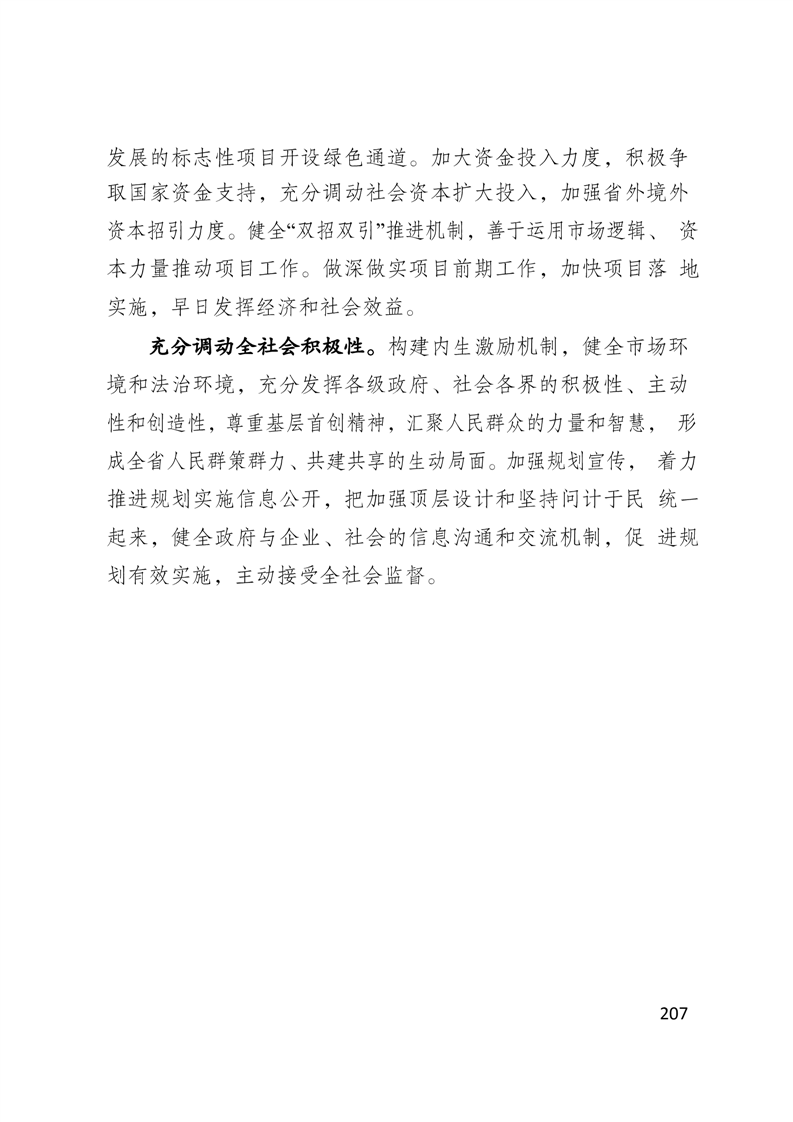 发展的标志性项目开设绿色通道。加大资金投入力度，积极争取国家资金支持，充分调动社会资本扩大投入，加强省外境外资本招引力度。健全“双招双引”推进机制，善于运用市场逻辑、资本力量推动项目工作。做深做实项目前期工作，加快项目落地实施，早日发挥经济和社会效益。

充分调动全社会积极性。构建内生激励机制，健全市场环境和法治环境，充分发挥各级政府、社会各界的积极性、主动性和创造性，尊重基层首创精神，汇聚人民群众的力量和智慧，形成全省人民群策群力、共建共享的生动局面。加强规划宣传，着力推进规划实施信息公开，把加强顶层设计和坚持问计于民统一起来，健全政府与企业、社会的信息沟通和交流机制，促进规划有效实施，主动接受全社会监督。

207